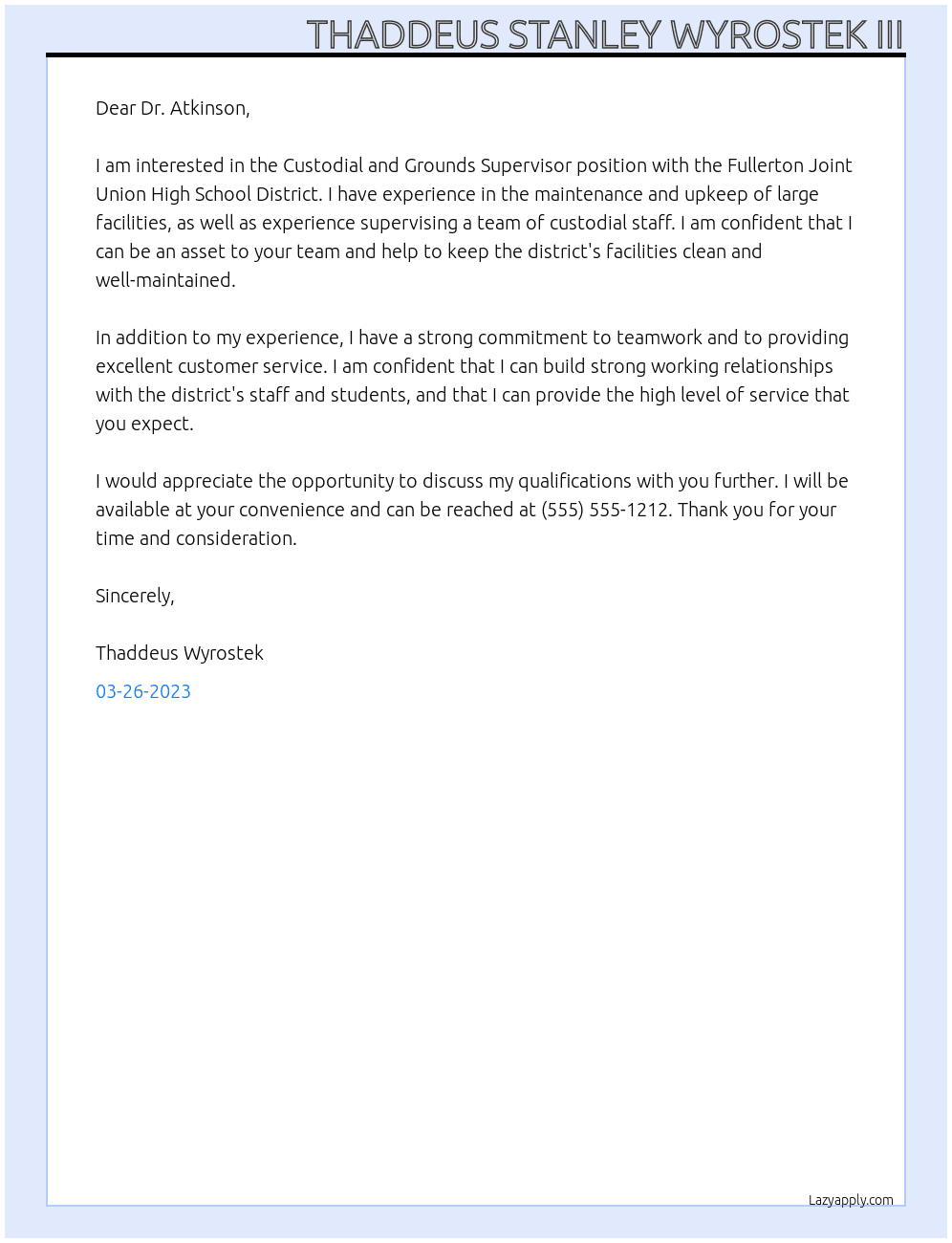 THADDEUS STANLEY WYROSTEK III

Dear Dr. Atkinson,

I am interested in the Custodial and Grounds Supervisor position with the Fullerton Joint Union High School District. I have experience in the maintenance and upkeep of large facilities, as well as experience supervising a team of custodial staff. I am confident that I can be an asset to your team and help to keep the district's facilities clean and well-maintained.

In addition to my experience, I have a strong commitment to teamwork and to providing excellent customer service. I am confident that I can build strong working relationships with the district's staff and students, and that I can provide the high level of service that you expect.

I would appreciate the opportunity to discuss my qualifications with you further. I will be available at your convenience and can be reached at (555) 555-1212. Thank you for your time and consideration.

Sincerely,

Thaddeus Wyrostek

03-26-2023

Lazyapply.com